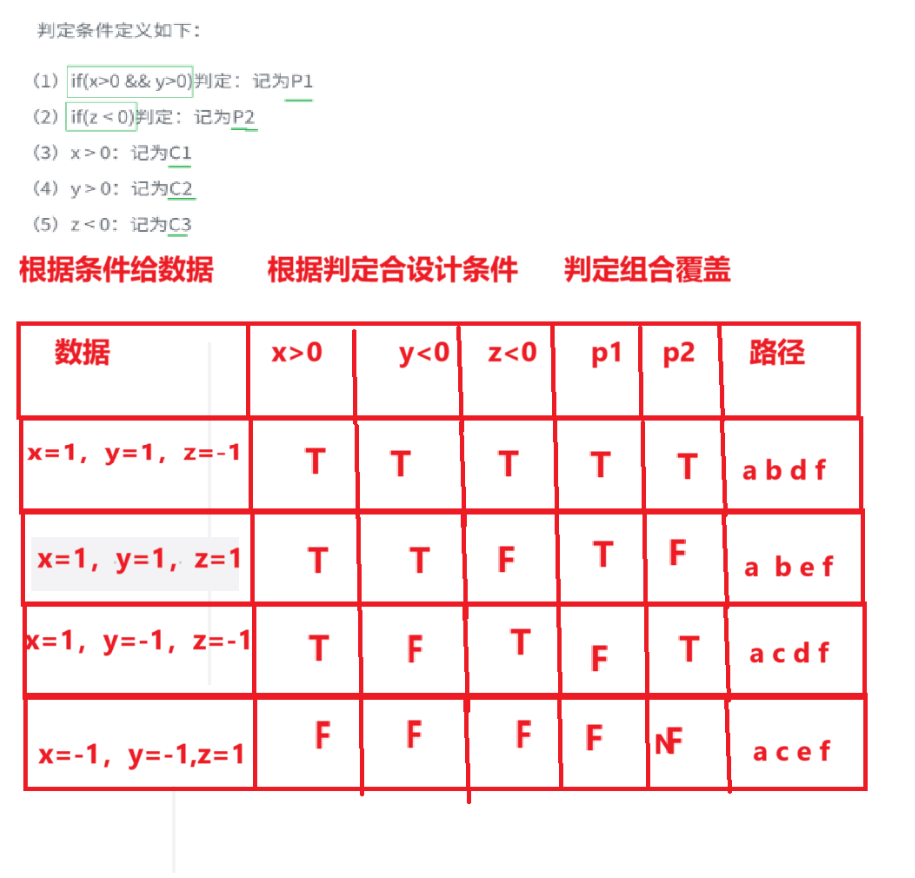 判定条件定义如下：

（1）if(x>0 && y>0)判定：记为P1
（2）if(z < 0)判定：记为P2
（3）x > 0：记为C1
（4）y > 0：记为C2
（5）z < 0：记为C3

根据条件给数据　根据判定合设计条件　判定组合覆盖

| 数据 | x>0 | y<0 | z<0 | p1 | p2 | 路径 |
|---|---|---|---|---|---|---|
| x=1，y=1，z=-1 | T | T | T | T | T | a b d f |
| x=1，y=1，z=1 | T | T | F | T | F | a b e f |
| x=1，y=-1，z=-1 | T | F | T | F | T | a c d f |
| x=-1，y=-1,z=1 | F | F | F | F | NF | a c e f |